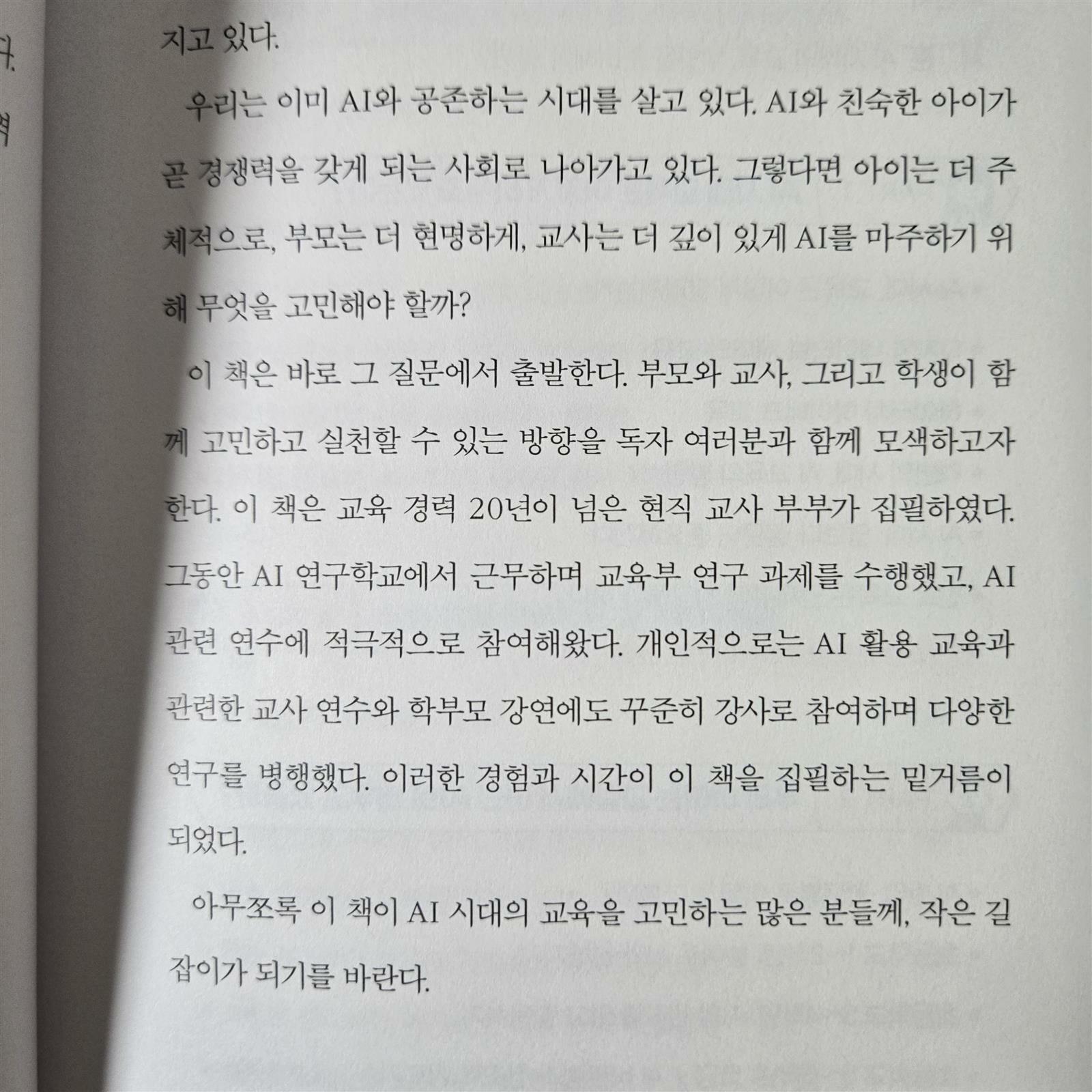 지고 있다.

우리는 이미 AI와 공존하는 시대를 살고 있다. AI와 친숙한 아이가 곧 경쟁력을 갖게 되는 사회로 나아가고 있다. 그렇다면 아이는 더 주체적으로, 부모는 더 현명하게, 교사는 더 깊이 있게 AI를 마주하기 위해 무엇을 고민해야 할까?

이 책은 바로 그 질문에서 출발한다. 부모와 교사, 그리고 학생이 함께 고민하고 실천할 수 있는 방향을 독자 여러분과 함께 모색하고자 한다. 이 책은 교육 경력 20년이 넘은 현직 교사 부부가 집필하였다. 그동안 AI 연구학교에서 근무하며 교육부 연구 과제를 수행했고, AI 관련 연수에 적극적으로 참여해왔다. 개인적으로는 AI 활용 교육과 관련한 교사 연수와 학부모 강연에도 꾸준히 강사로 참여하며 다양한 연구를 병행했다. 이러한 경험과 시간이 이 책을 집필하는 밑거름이 되었다.

아무쪼록 이 책이 AI 시대의 교육을 고민하는 많은 분들께, 작은 길잡이가 되기를 바란다.